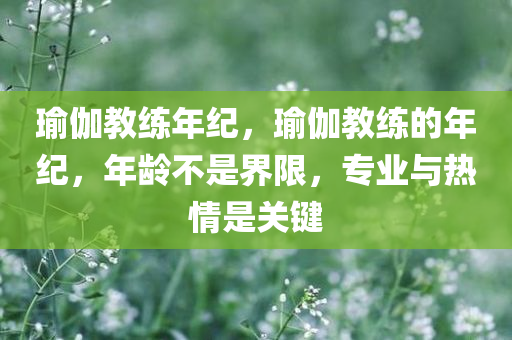 瑜伽教练年纪，瑜伽教练的年纪，年龄不是界限，专业与热情是关键